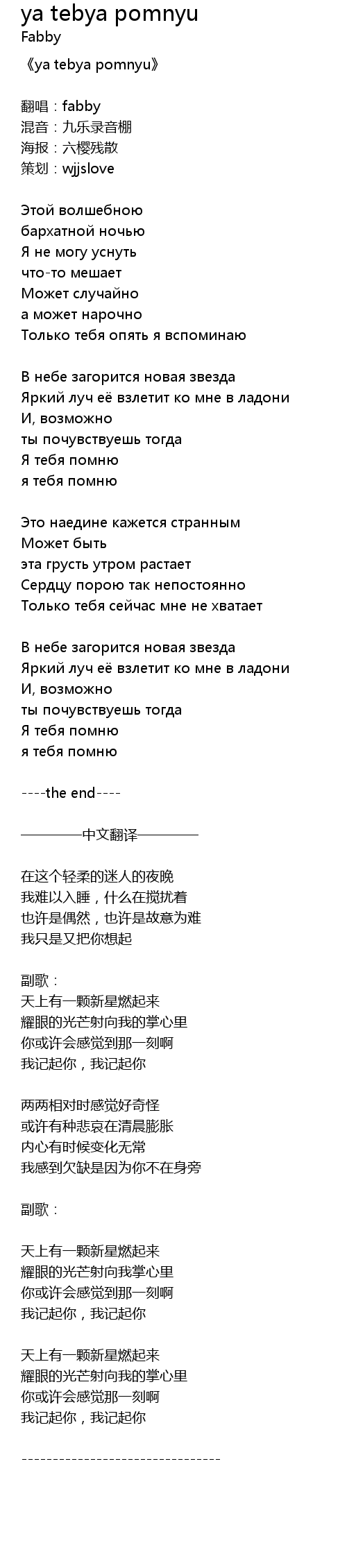 ya tebya pomnyu
Fabby

《ya tebya pomnyu》

翻唱：fabby
混音：九乐录音棚
海报：六樱残散
策划：wjjslove

Этой волшебною
бархатной ночью
Я не могу уснуть
что-то мешает
Может случайно
а может нарочно
Только тебя опять я вспоминаю

В небе загорится новая звезда
Яркий луч её взлетит ко мне в ладони
И, возможно
ты почувствуешь тогда
Я тебя помню
я тебя помню

Это наедине кажется странным
Может быть
эта грусть утром растает
Сердцу порою так непостоянно
Только тебя сейчас мне не хватает

В небе загорится новая звезда
Яркий луч её взлетит ко мне в ладони
И, возможно
ты почувствуешь тогда
Я тебя помню
я тебя помню

----the end----

————中文翻译————

在这个轻柔的迷人的夜晚
我难以入睡，什么在搅扰着
也许是偶然，也许是故意为难
我只是又把你想起

副歌：
天上有一颗新星燃起来
耀眼的光芒射向我的掌心里
你或许会感觉到那一刻啊
我记起你，我记起你

两两相对时感觉好奇怪
或许有种悲哀在清晨膨胀
内心有时候变化无常
我感到欠缺是因为你不在身旁

副歌：

天上有一颗新星燃起来
耀眼的光芒射向我掌心里
你或许会感觉到那一刻啊
我记起你，我记起你

天上有一颗新星燃起来
耀眼的光芒射向我的掌心里
你或许会感觉那一刻啊
我记起你，我记起你

--------------------------------